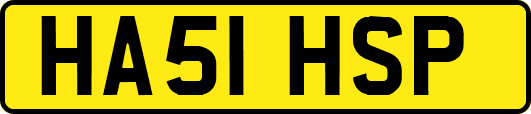 HA51 HSP